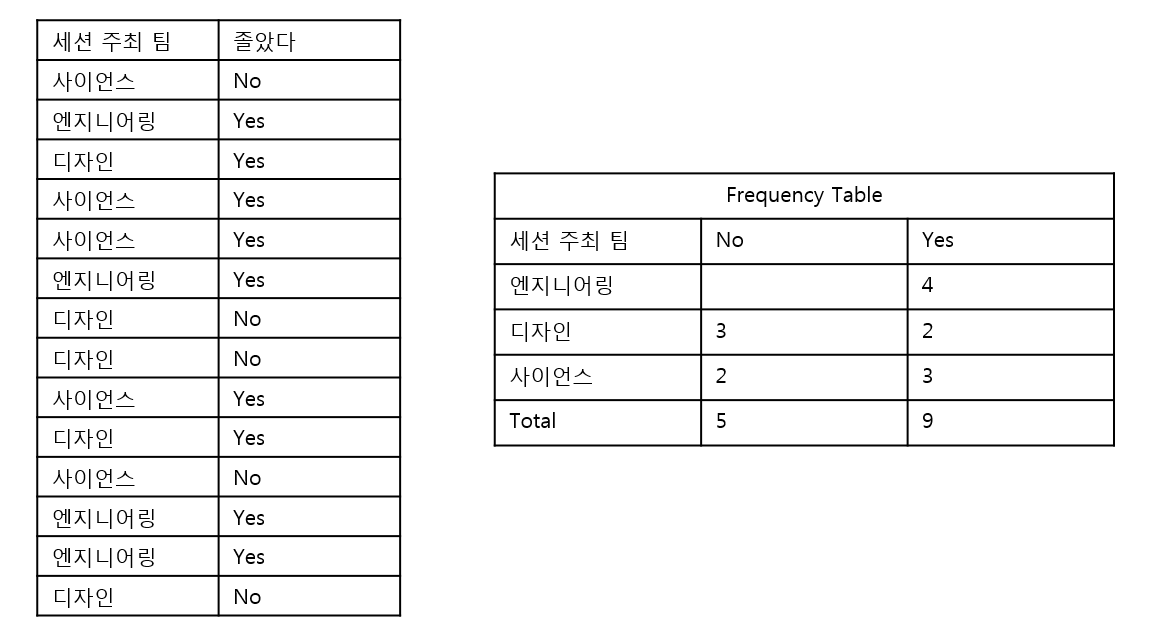 | 세션 주최 팀 | 좋았다 |
|---|---|
| 사이언스 | No |
| 엔지니어링 | Yes |
| 디자인 | Yes |
| 사이언스 | Yes |
| 사이언스 | Yes |
| 엔지니어링 | Yes |
| 디자인 | No |
| 디자인 | No |
| 사이언스 | Yes |
| 디자인 | Yes |
| 사이언스 | No |
| 엔지니어링 | Yes |
| 엔지니어링 | Yes |
| 디자인 | No |

Frequency Table

| 세션 주최 팀 | No | Yes |
|---|---|---|
| 엔지니어링 | | 4 |
| 디자인 | 3 | 2 |
| 사이언스 | 2 | 3 |
| Total | 5 | 9 |